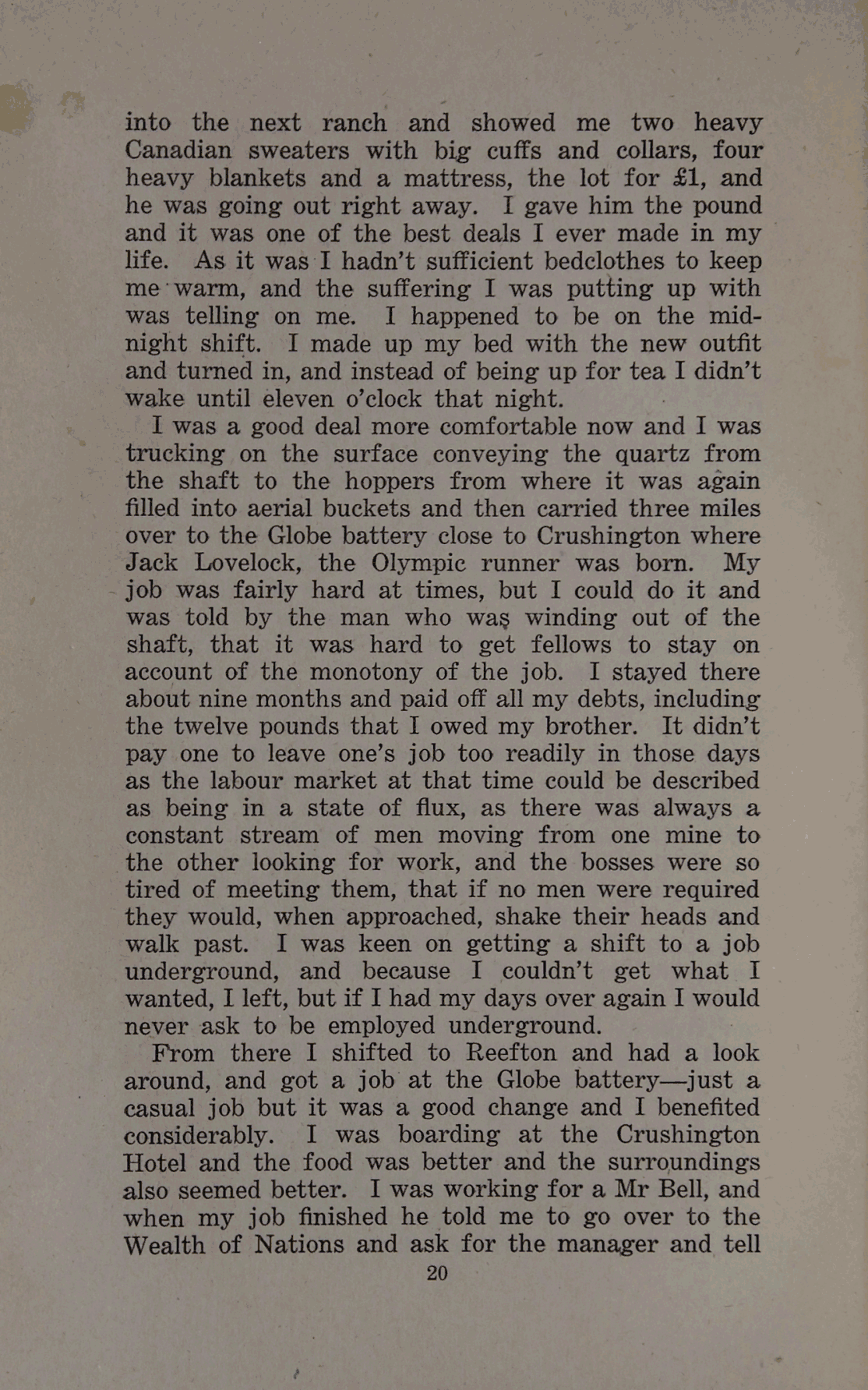 into the next ranch and showed me two heavy Canadian sweaters with big cuffs and collars, four heavy blankets and a mattress, the lot for £1, and he was going out right away. I gave him the pound and it was one of the best deals I ever made in my life. As it was I hadn't sufficient bedclothes to keep me warm, and the suffering I was putting up with was telling on me. I happened to be on the midnight shift. I made up my bed with the new outfit and turned in, and instead of being up for tea I didn't wake until eleven o'clock that night.

I was a good deal more comfortable now and I was trucking on the surface conveying the quartz from the shaft to the hoppers from where it was again filled into aerial buckets and then carried three miles over to the Globe battery close to Crushington where Jack Lovelock, the Olympic runner was born. My job was fairly hard at times, but I could do it and was told by the man who was winding out of the shaft, that it was hard to get fellows to stay on account of the monotony of the job. I stayed there about nine months and paid off all my debts, including the twelve pounds that I owed my brother. It didn't pay one to leave one's job too readily in those days as the labour market at that time could be described as being in a state of flux, as there was always a constant stream of men moving from one mine to the other looking for work, and the bosses were so tired of meeting them, that if no men were required they would, when approached, shake their heads and walk past. I was keen on getting a shift to a job underground, and because I couldn't get what I wanted, I left, but if I had my days over again I would never ask to be employed underground.

From there I shifted to Reefton and had a look around, and got a job at the Globe battery—just a casual job but it was a good change and I benefited considerably. I was boarding at the Crushington Hotel and the food was better and the surroundings also seemed better. I was working for a Mr Bell, and when my job finished he told me to go over to the Wealth of Nations and ask for the manager and tell

20